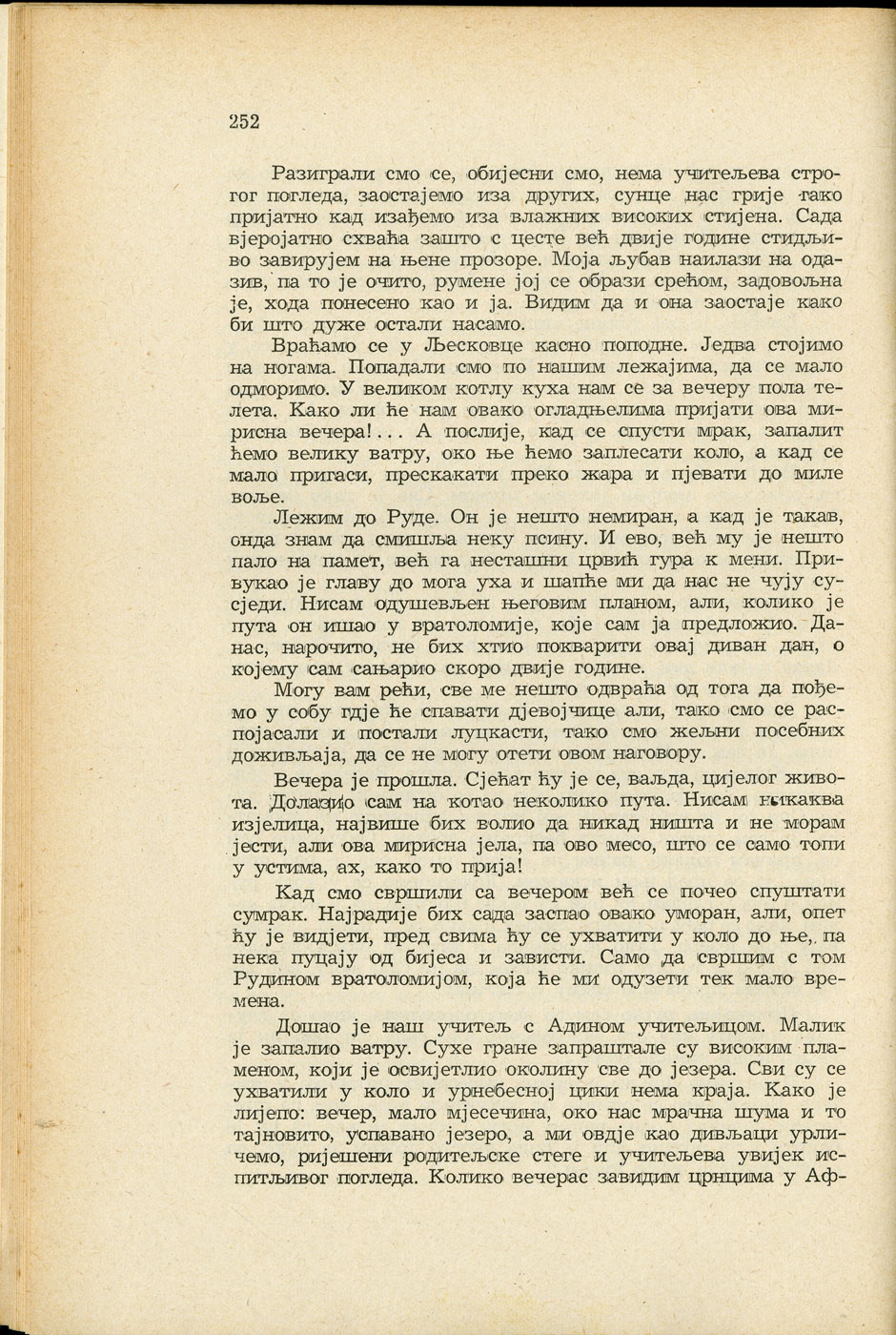 252

Разиграли смо се, обијесни смо, нема учитељева строгог погледа, заостајемо иза других, сунце нас грије тако пријатно кад изађемо иза влажних високих стијена. Сада вјеројатно схваћа зашто с цесте већ двије године стидљиво завирујем на њене прозоре. Моја љубав наилази на одазив, па то је очито, румене јој се образи срећом, задовољна је, хода понесено као и ја. Видим да и она заостаје како би што дуже остали насамо.

Враћамо се у Љесковце касно поподне. Једва стојимо на ногама. Попадали смо по нашим лежајима, да се мало одморимо. У великом котлу куха нам се за вечеру пола телета. Како ли ће нам овако огладњелима пријати ова мирисна вечера!... А послије, кад се спусти мрак, запалит ћемо велику ватру, око ње ћемо заплесати коло, а кад се мало пригаси, прескакати преко жара и пјевати до миле воље.

Лежим до Руде. Он је нешто немиран, а кад је такав, онда знам да смишља неку псину. И ево, већ му је нешто пало на памет, већ га несташни црвић гура к мени. Привукао је главу до мога уха и шапће ми да нас не чују сусједи. Нисам одушевљен његовим планом, али, колико је пута он ишао у вратоломије, које сам ја предложио. Данас, нарочито, не бих хтио покварити овај диван дан, о којему сам сањарио скоро двије године.

Могу вам рећи, све ме нешто одвраћа од тога да пођемо у собу гдје ће спавати дјевојчице али, тако смо се распојасали и постали луцкасти, тако смо жељни посебних доживљаја, да се не могу отети овом наговору.

Вечера је прошла. Сјећат ћу је се, ваљда, цијелог живота. Долазио сам на котао неколико пута. Нисам никаква изјелица, највише бих волио да никад ништа и не морам јести, али ова мирисна јела, па ово месо, што се само топи у устима, ах, како то прија!

Кад смо свршили са вечером већ се почео спуштати сумрак. Најрадије бих сада заспао овако уморан, али, опет ћу је видјети, пред свима ћу се ухватити у коло до ње, па нека пуцају од бијеса и зависти. Само да свршим с том Рудином вратоломијом, која ће ми одузети тек мало времена.

Дошао је наш учитељ с Адином учитељицом. Малик је запалио ватру. Сухе гране запраштале су високим пламеном, који је освијетлио околину све до језера. Сви су се ухватили у коло и урнебесној цики нема краја. Како је лијепо: вечер, мало мјесечина, око нас мрачна шума и то тајновито, успавано језеро, а ми овдје као дивљаци урличемо, ријешени родитељске стеге и учитељева увијек испитљивог погледа. Колико вечерас завидим црнцима у Аф-